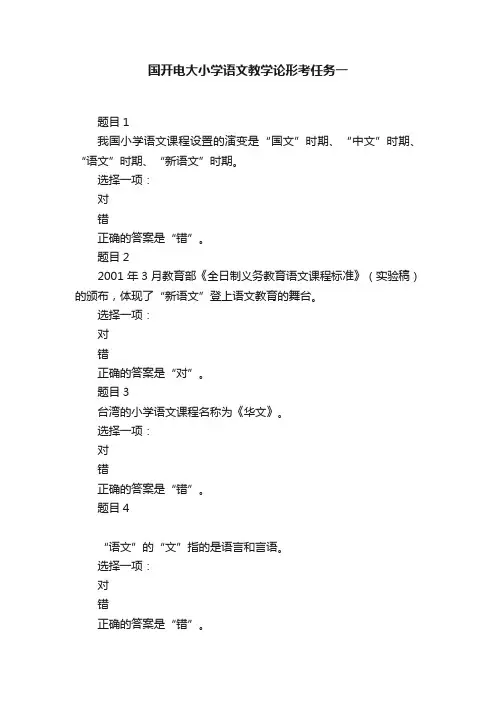 国开电大小学语文教学论形考任务一

题目 1

我国小学语文课程设置的演变是“国文”时期、“中文”时期、“语文”时期、“新语文”时期。

选择一项：

对

错

正确的答案是“错”。

题目 2

2001 年 3 月教育部《全日制义务教育语文课程标准》（实验稿）的颁布，体现了“新语文”登上语文教育的舞台。

选择一项：

对

错

正确的答案是“对”。

题目 3

台湾的小学语文课程名称为《华文》。

选择一项：

对

错

正确的答案是“错”。

题目 4

“语文”的“文”指的是语言和言语。

选择一项：

对

错

正确的答案是“错”。